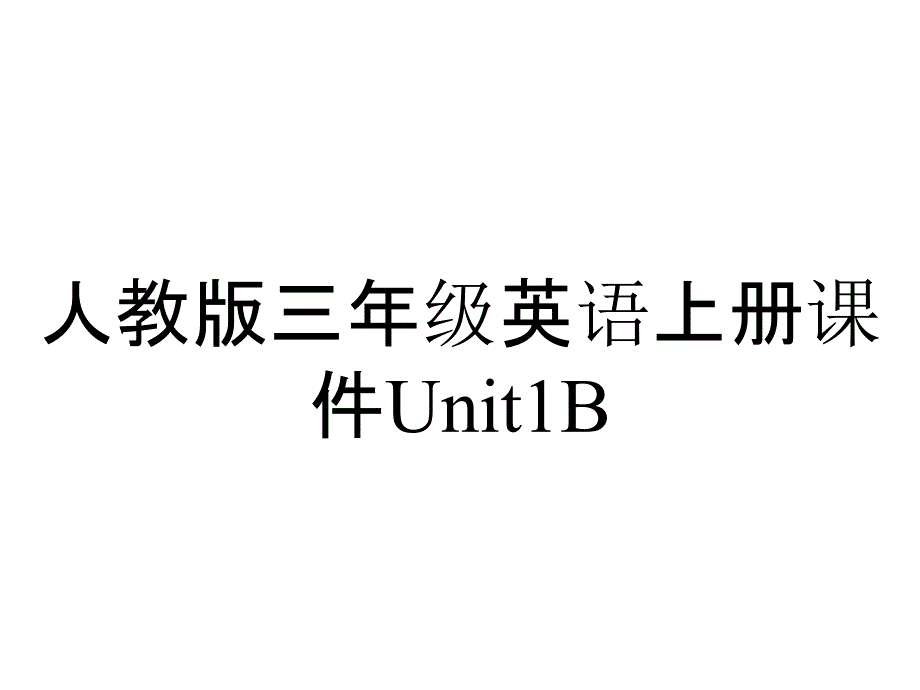 人教版三年级英语上册课件Unit1B